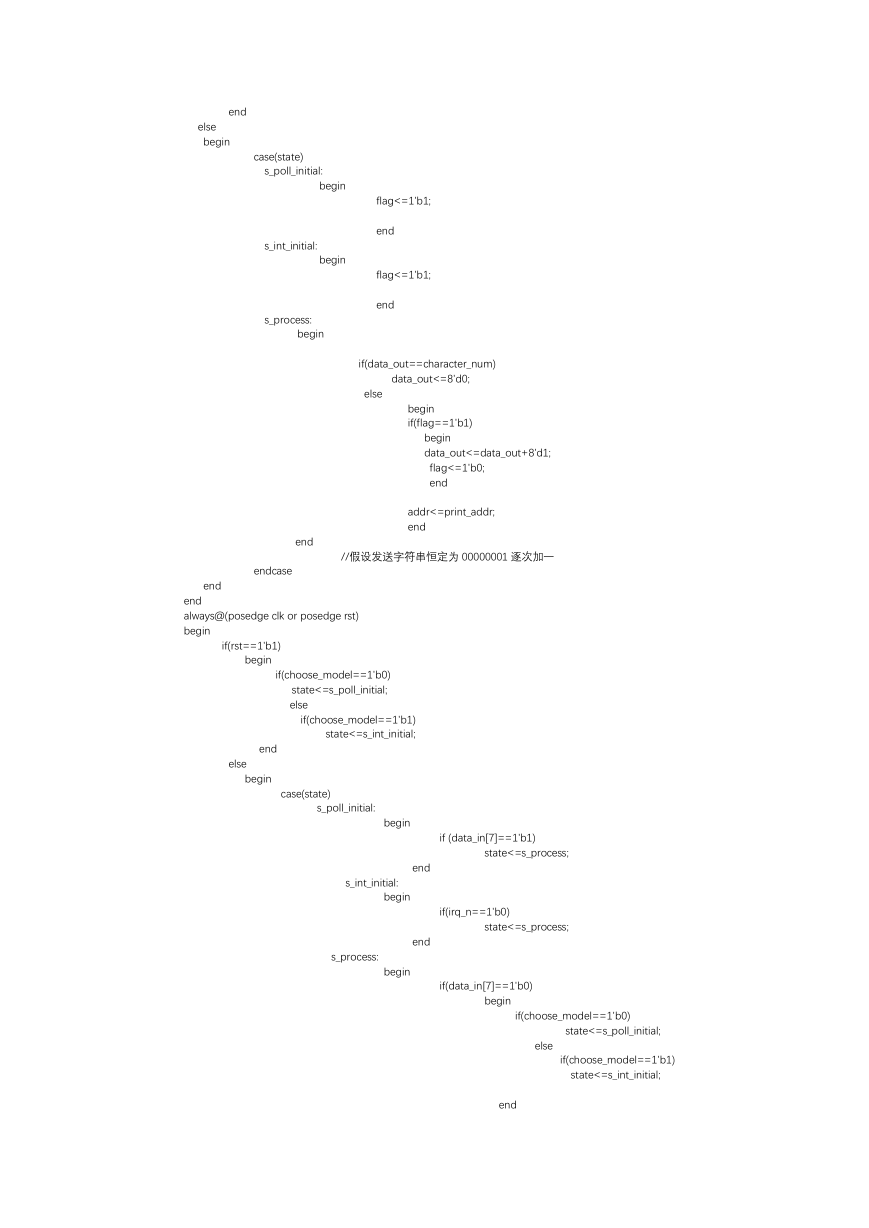 end
else
begin
case(state)
s_poll_initial:
begin
flag<=1'b1;

end
s_int_initial:
begin
flag<=1'b1;

end
s_process:
begin

if(data_out==character_num)
data_out<=8'd0;
else
begin
if(flag==1'b1)
begin
data_out<=data_out+8'd1;
flag<=1'b0;
end

addr<=print_addr;
end
end
//假设发送字符串恒定为 00000001 逐次加一
endcase
end
end
always@(posedge clk or posedge rst)
begin
if(rst==1'b1)
begin
if(choose_model==1'b0)
state<=s_poll_initial;
else
if(choose_model==1'b1)
state<=s_int_initial;
end
else
begin
case(state)
s_poll_initial:
begin
if (data_in[7]==1'b1)
state<=s_process;
end
s_int_initial:
begin
if(irq_n==1'b0)
state<=s_process;
end
s_process:
begin
if(data_in[7]==1'b0)
begin
if(choose_model==1'b0)
state<=s_poll_initial;
else
if(choose_model==1'b1)
state<=s_int_initial;

end